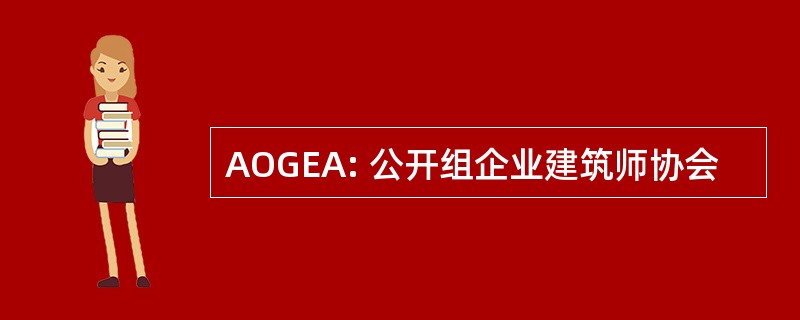 AOGEA: 公开组企业建筑师协会